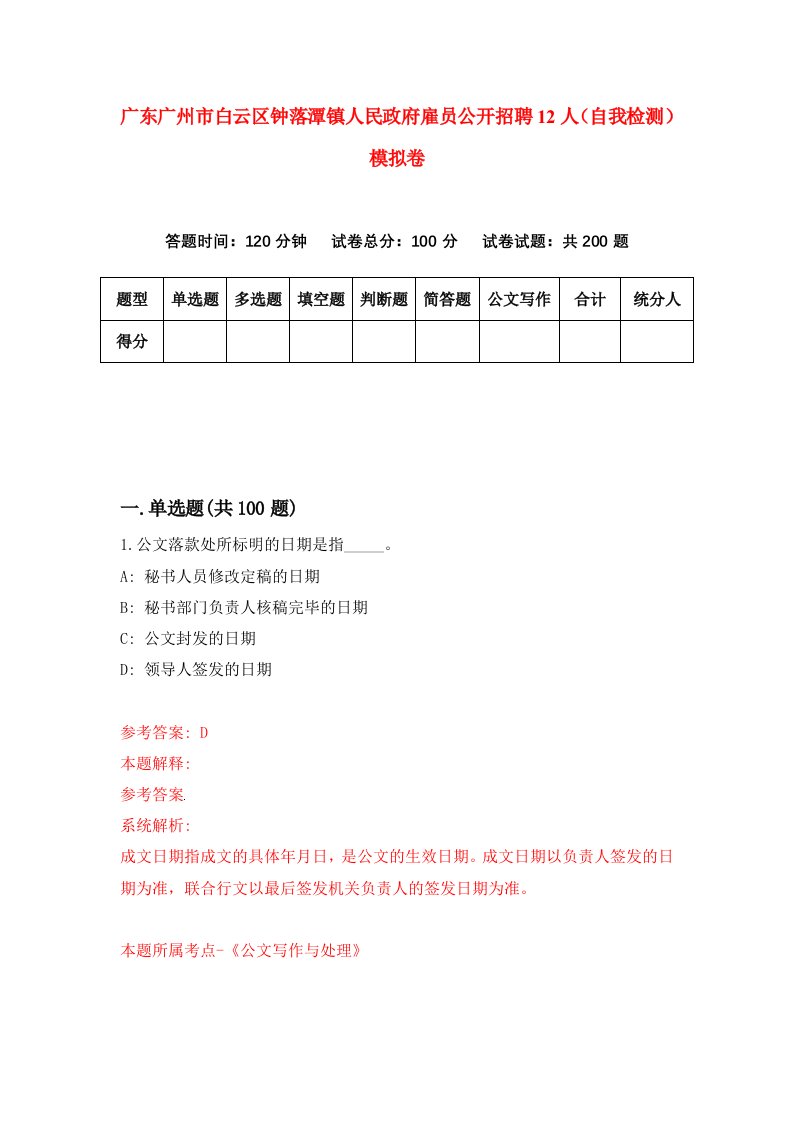 广东广州市白云区钟落潭镇人民政府雇员公开招聘12人（自我检测）模拟卷

答题时间：120分钟　试卷总分：100分　试卷试题：共200题

| 题型 | 单选题 | 多选题 | 填空题 | 判断题 | 简答题 | 公文写作 | 合计 | 统分人 |
|---|---|---|---|---|---|---|---|---|
| 得分 | | | | | | | | |

一.单选题(共100题)

1.公文落款处所标明的日期是指_____。

A: 秘书人员修改定稿的日期

B: 秘书部门负责人核稿完毕的日期

C: 公文封发的日期

D: 领导人签发的日期

参考答案: D

本题解释:

参考答案.

系统解析:

成文日期指成文的具体年月日，是公文的生效日期。成文日期以负责人签发的日期为准，联合行文以最后签发机关负责人的签发日期为准。

本题所属考点-《公文写作与处理》